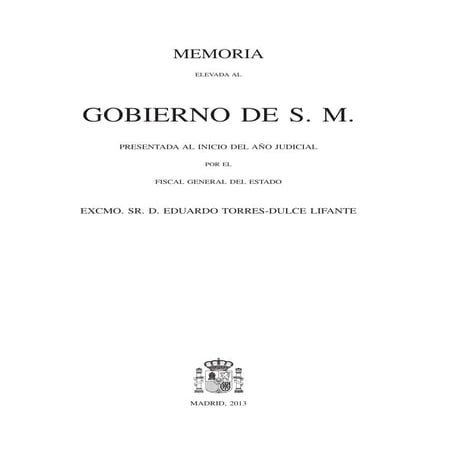 MEMORIA

ELEVADA AL

GOBIERNO DE S. M.

PRESENTADA AL INICIO DEL AÑO JUDICIAL

POR EL

FISCAL GENERAL DEL ESTADO

EXCMO. SR. D. EDUARDO TORRES-DULCE LIFANTE

MADRID, 2013